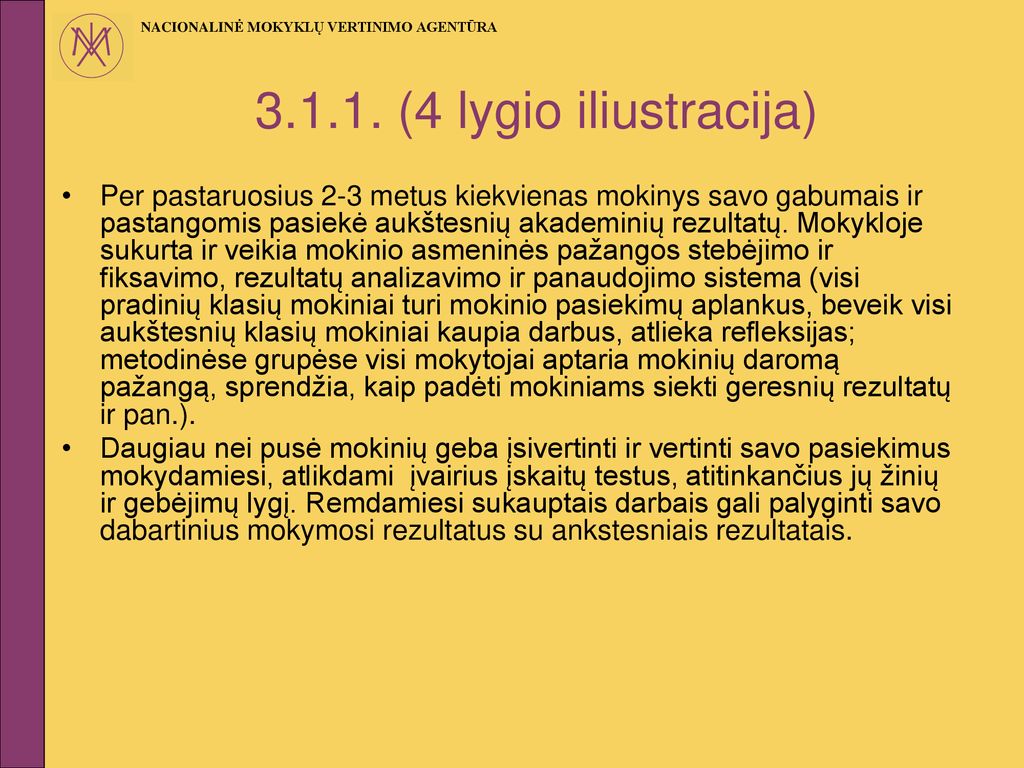 NACIONALINĖ MOKYKLŲ VERTINIMO AGENTŪRA

3.1.1. (4 lygio iliustracija)

• Per pastaruosius 2-3 metus kiekvienas mokinys savo gabumais ir pastangomis pasiekė aukštesnių akademinių rezultatų. Mokykloje sukurta ir veikia mokinio asmeninės pažangos stebėjimo ir fiksavimo, rezultatų analizavimo ir panaudojimo sistema (visi pradinių klasių mokiniai turi mokinio pasiekimų aplankus, beveik visi aukštesnių klasių mokiniai kaupia darbus, atlieka refleksijas; metodinėse grupėse visi mokytojai aptaria mokinių daromą pažangą, sprendžia, kaip padėti mokiniams siekti geresnių rezultatų ir pan.).

• Daugiau nei pusė mokinių geba įsivertinti ir vertinti savo pasiekimus mokydamiesi, atlikdami įvairius įskaitų testus, atitinkančius jų žinių ir gebėjimų lygį. Remdamiesi sukauptais darbais gali palyginti savo dabartinius mokymosi rezultatus su ankstesniais rezultatais.